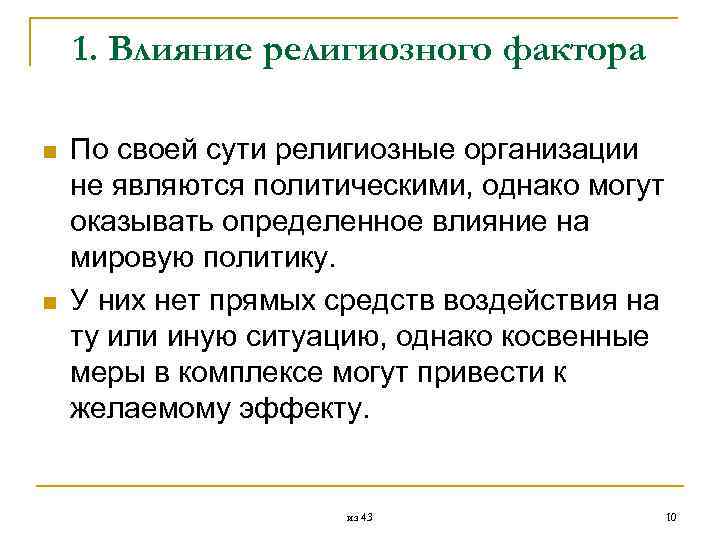 1. Влияние религиозного фактора

По своей сути религиозные организации не являются политическими, однако могут оказывать определенное влияние на мировую политику.

У них нет прямых средств воздействия на ту или иную ситуацию, однако косвенные меры в комплексе могут привести к желаемому эффекту.

из 43

10